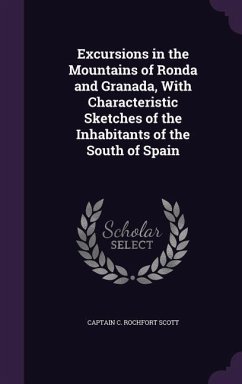 Excursions in the Mountains of Ronda and Granada, With Characteristic Sketches of the Inhabitants of the South of Spain

Scholar SELECT

CAPTAIN C. ROCHFORT SCOTT